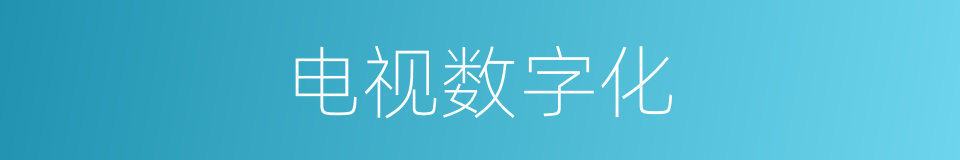 电视数字化